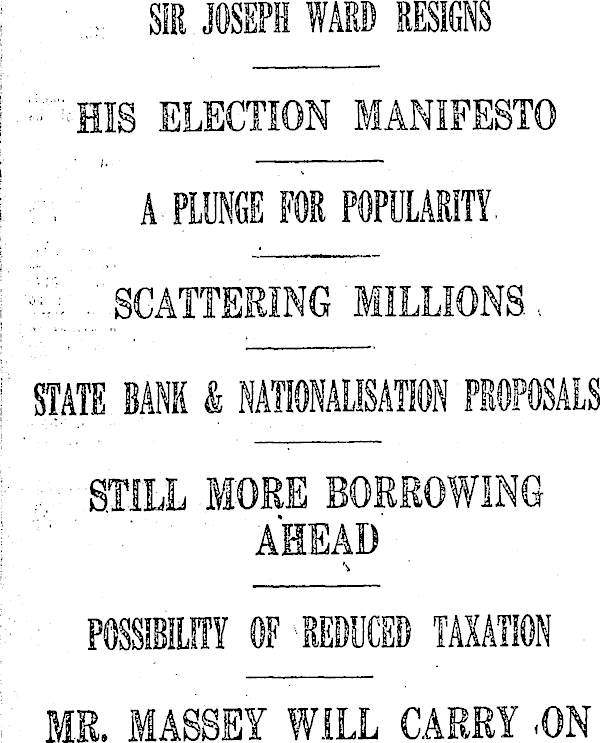 SIR JOSEPH WARD RESIGNS

HIS ELECTION MANIFESTO

A PLUNGE FOR POPULARITY

SCATTERING MILLIONS

STATE BANK & NATIONALISATION PROPOSALS

STILL MORE BORROWING AHEAD

POSSIBILITY OF REDUCED TAXATION

MR. MASSEY WILL CARRY ON